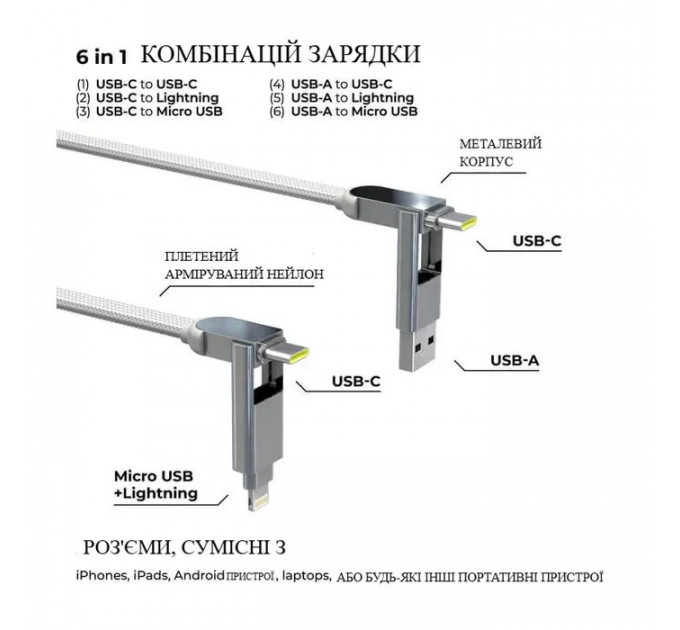 6 in 1 КОМБІНАЦІЙ ЗАРЯДКИ

(1) USB-C to USB-C
(2) USB-C to Lightning
(3) USB-C to Micro USB

(4) USB-A to USB-C
(5) USB-A to Lightning
(6) USB-A to Micro USB

МЕТАЛЕВИЙ КОРПУС

USB-C

ПЛЕТЕНИЙ АРМІРУВАНИЙ НЕЙЛОН

USB-A

USB-C

Micro USB +Lightning

РОЗ'ЄМИ, СУМІСНІ З

iPhones, iPads, Android ПРИСТРОЇ, laptops, АБО БУДЬ-ЯКІ ІНШІ ПОРТАТИВНІ ПРИСТРОЇ